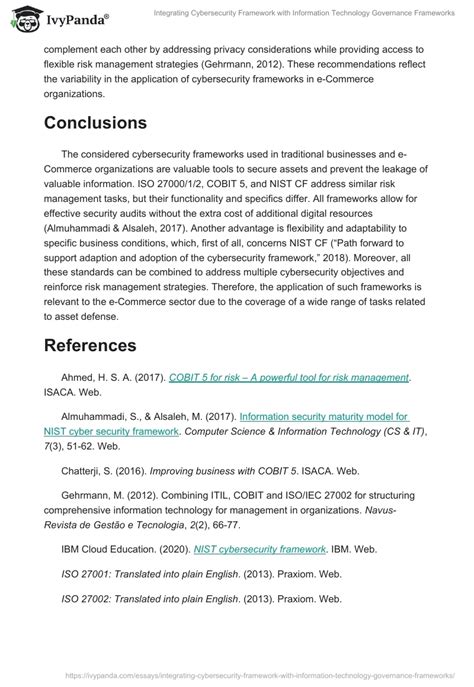 IvyPanda®

Integrating Cybersecurity Framework with Information Technology Governance Frameworks

complement each other by addressing privacy considerations while providing access to flexible risk management strategies (Gehrmann, 2012). These recommendations reflect the variability in the application of cybersecurity frameworks in e-Commerce organizations.

Conclusions

The considered cybersecurity frameworks used in traditional businesses and e-Commerce organizations are valuable tools to secure assets and prevent the leakage of valuable information. ISO 27000/1/2, COBIT 5, and NIST CF address similar risk management tasks, but their functionality and specifics differ. All frameworks allow for effective security audits without the extra cost of additional digital resources (Almuhammadi & Alsaleh, 2017). Another advantage is flexibility and adaptability to specific business conditions, which, first of all, concerns NIST CF ("Path forward to support adaption and adoption of the cybersecurity framework," 2018). Moreover, all these standards can be combined to address multiple cybersecurity objectives and reinforce risk management strategies. Therefore, the application of such frameworks is relevant to the e-Commerce sector due to the coverage of a wide range of tasks related to asset defense.

References

Ahmed, H. S. A. (2017). COBIT 5 for risk – A powerful tool for risk management. ISACA. Web.

Almuhammadi, S., & Alsaleh, M. (2017). Information security maturity model for NIST cyber security framework. Computer Science & Information Technology (CS & IT), 7(3), 51-62. Web.

Chatterji, S. (2016). Improving business with COBIT 5. ISACA. Web.

Gehrmann, M. (2012). Combining ITIL, COBIT and ISO/IEC 27002 for structuring comprehensive information technology for management in organizations. Navus-Revista de Gestão e Tecnologia, 2(2), 66-77.

IBM Cloud Education. (2020). NIST cybersecurity framework. IBM. Web.

ISO 27001: Translated into plain English. (2013). Praxiom. Web.

ISO 27002: Translated into plain English. (2013). Praxiom. Web.

https://ivypanda.com/essays/integrating-cybersecurity-framework-with-information-technology-governance-frameworks/